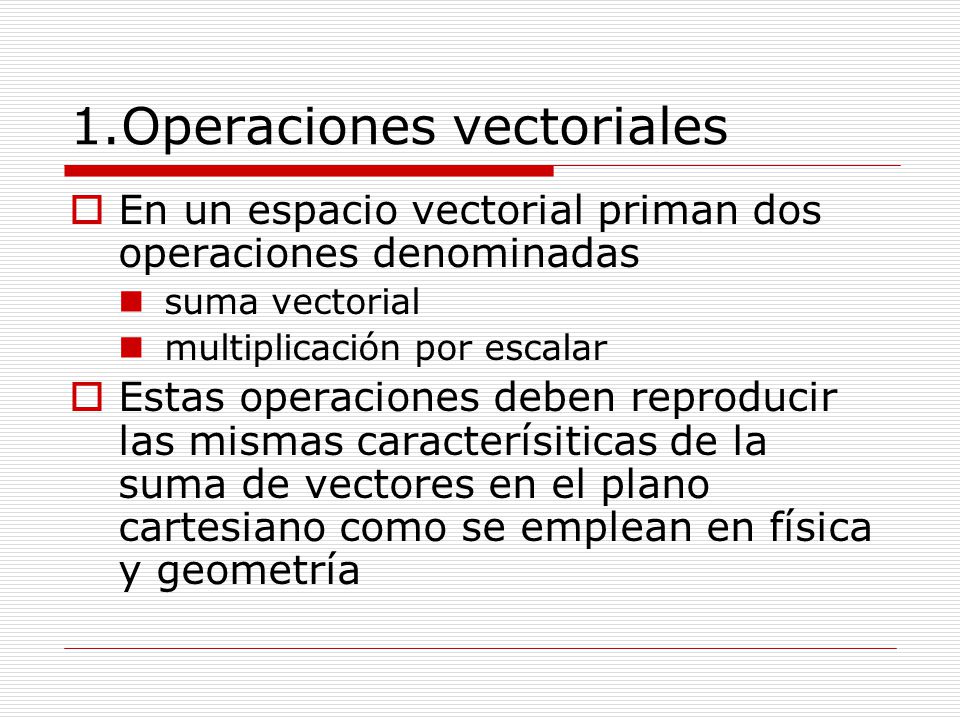 1.Operaciones vectoriales

En un espacio vectorial priman dos operaciones denominadas

suma vectorial

multiplicación por escalar

Estas operaciones deben reproducir las mismas caracterísiticas de la suma de vectores en el plano cartesiano como se emplean en física y geometría